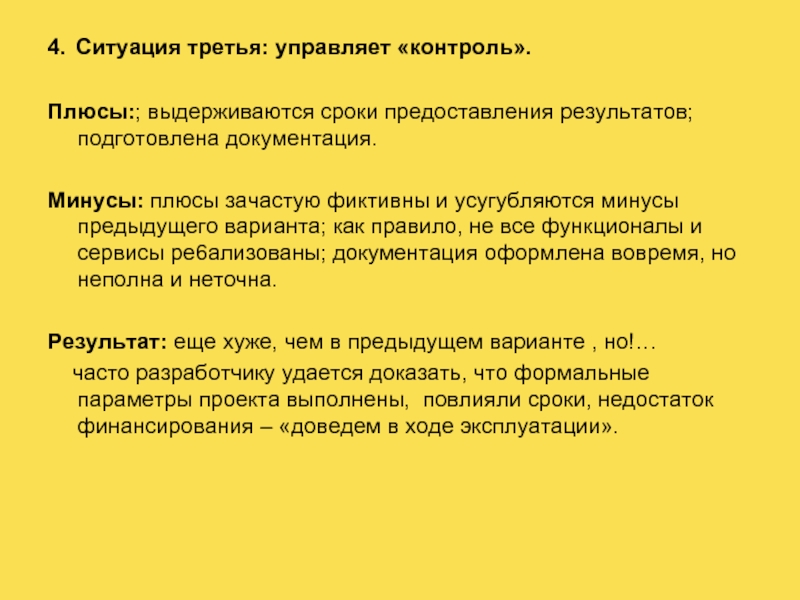 4. Ситуация третья: управляет «контроль».

Плюсы:; выдерживаются сроки предоставления результатов; подготовлена документация.

Минусы: плюсы зачастую фиктивны и усугубляются минусы предыдущего варианта; как правило, не все функционалы и сервисы ре6ализованы; документация оформлена вовремя, но неполна и неточна.

Результат: еще хуже, чем в предыдущем варианте , но!…

часто разработчику удается доказать, что формальные параметры проекта выполнены, повлияли сроки, недостаток финансирования – «доведем в ходе эксплуатации».